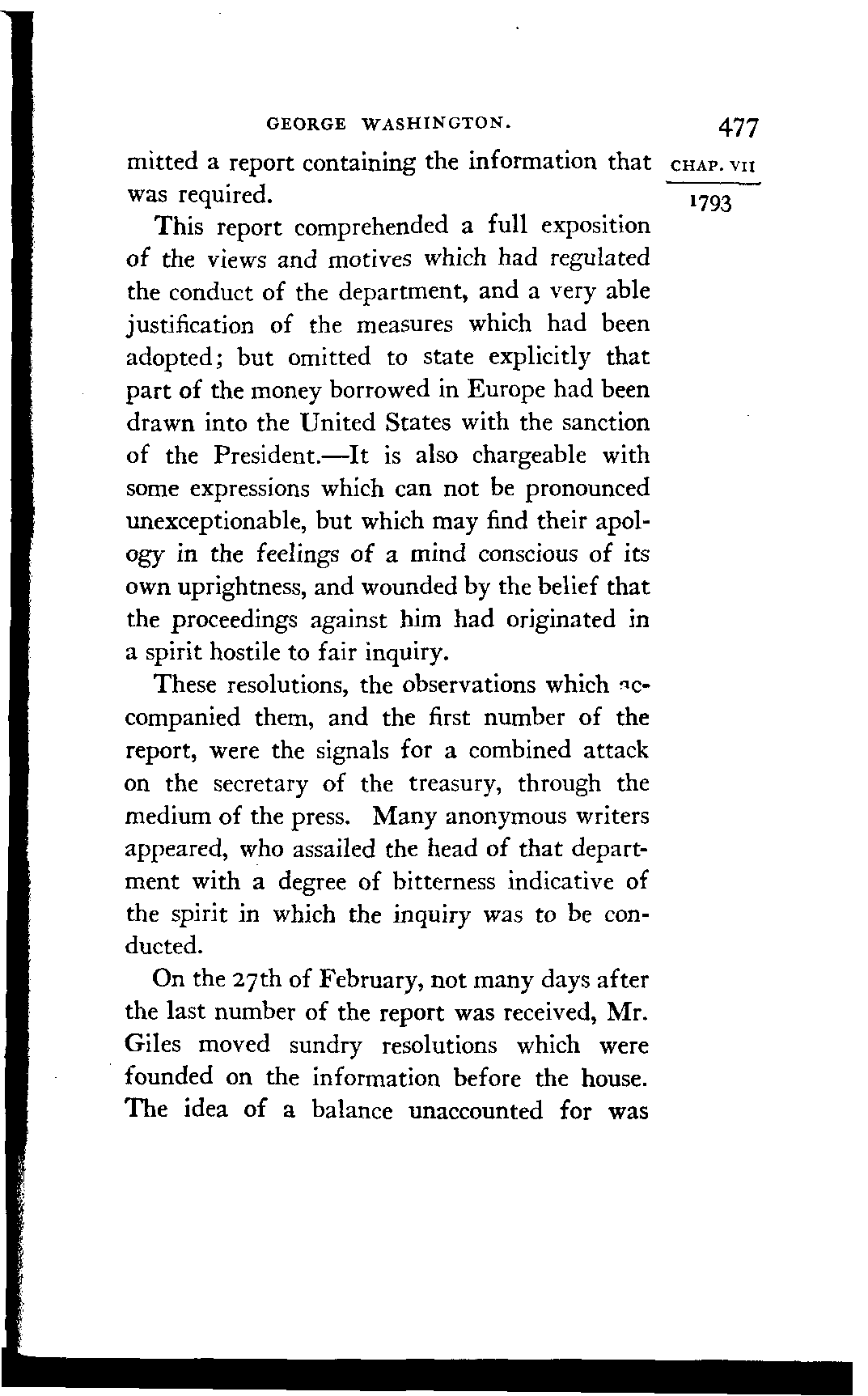 GEORGE WASHINGTON. 477

CHAP. VII

1793

mitted a report containing the information that was required.

This report comprehended a full exposition of the views and motives which had regulated the conduct of the department, and a very able justification of the measures which had been adopted; but omitted to state explicitly that part of the money borrowed in Europe had been drawn into the United States with the sanction of the President.—It is also chargeable with some expressions which can not be pronounced unexceptionable, but which may find their apology in the feelings of a mind conscious of its own uprightness, and wounded by the belief that the proceedings against him had originated in a spirit hostile to fair inquiry.

These resolutions, the observations which accompanied them, and the first number of the report, were the signals for a combined attack on the secretary of the treasury, through the medium of the press. Many anonymous writers appeared, who assailed the head of that department with a degree of bitterness indicative of the spirit in which the inquiry was to be conducted.

On the 27th of February, not many days after the last number of the report was received, Mr. Giles moved sundry resolutions which were founded on the information before the house. The idea of a balance unaccounted for was